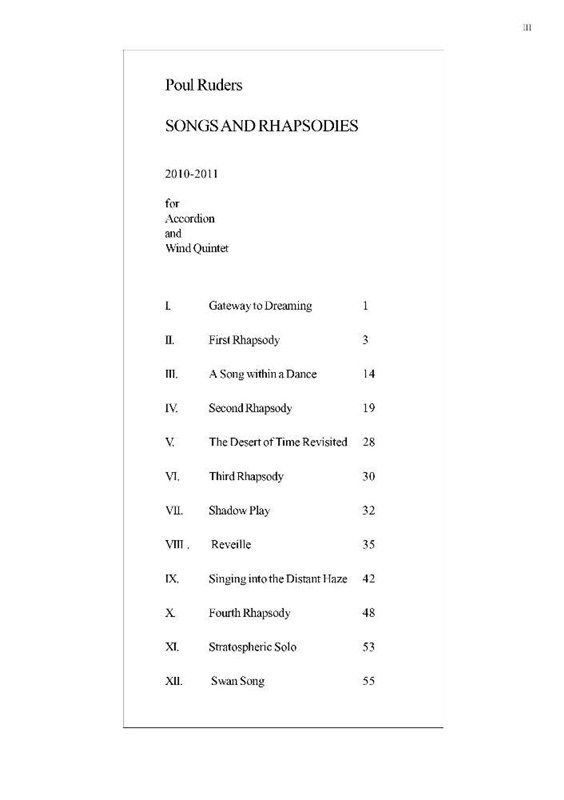 III

Poul Ruders

SONGS AND RHAPSODIES

2010-2011

for
Accordion
and
Wind Quintet

| | | |
|---|---|---|
| I. | Gateway to Dreaming | 1 |
| II. | First Rhapsody | 3 |
| III. | A Song within a Dance | 14 |
| IV. | Second Rhapsody | 19 |
| V. | The Desert of Time Revisited | 28 |
| VI. | Third Rhapsody | 30 |
| VII. | Shadow Play | 32 |
| VIII . | Reveille | 35 |
| IX. | Singing into the Distant Haze | 42 |
| X. | Fourth Rhapsody | 48 |
| XI. | Stratospheric Solo | 53 |
| XII. | Swan Song | 55 |